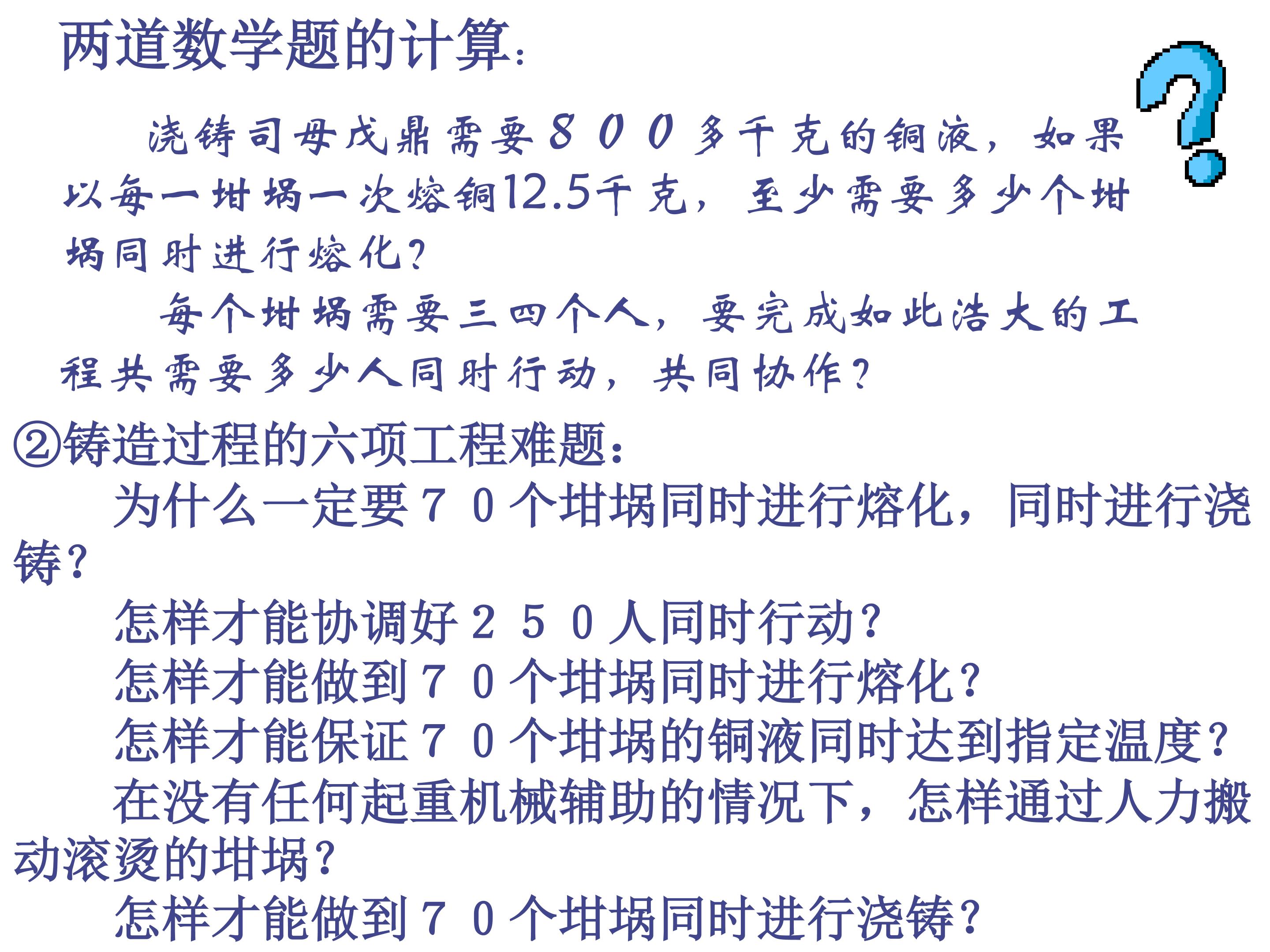 两道数学题的计算：

浇铸司母戊鼎需要８００多千克的铜液，如果以每一坩埚一次熔铜12.5千克，至少需要多少个坩埚同时进行熔化？

每个坩埚需要三四个人，要完成如此浩大的工程共需要多少人同时行动，共同协作？

②铸造过程的六项工程难题：

为什么一定要７０个坩埚同时进行熔化，同时进行浇铸？

怎样才能协调好２５０人同时行动？

怎样才能做到７０个坩埚同时进行熔化？

怎样才能保证７０个坩埚的铜液同时达到指定温度？

在没有任何起重机械辅助的情况下，怎样通过人力搬动滚烫的坩埚？

怎样才能做到７０个坩埚同时进行浇铸？